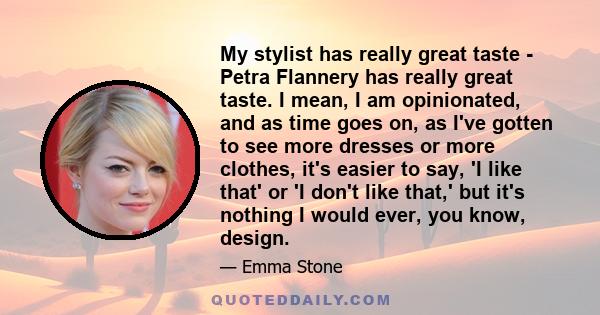 My stylist has really great taste - Petra Flannery has really great taste. I mean, I am opinionated, and as time goes on, as I've gotten to see more dresses or more clothes, it's easier to say, 'I like that' or 'I don't like that,' but it's nothing I would ever, you know, design.

— Emma Stone

QUOTEDDAILY.COM